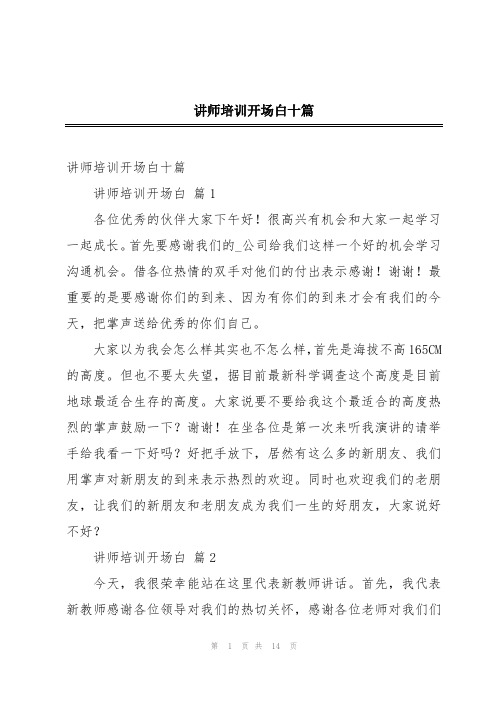 讲师培训开场白十篇

讲师培训开场白十篇

讲师培训开场白 篇1

各位优秀的伙伴大家下午好！很高兴有机会和大家一起学习一起成长。首先要感谢我们的_公司给我们这样一个好的机会学习沟通机会。借各位热情的双手对他们的付出表示感谢！谢谢！最重要的是要感谢你们的到来、因为有你们的到来才会有我们的今天，把掌声送给优秀的你们自己。

大家以为我会怎么样其实也不怎么样，首先是海拔不高165CM的高度。但也不要太失望，据目前最新科学调查这个高度是目前地球最适合生存的高度。大家说要不要给我这个最适合的高度热烈的掌声鼓励一下？谢谢！在坐各位是第一次来听我演讲的请举手给我看一下好吗？好把手放下，居然有这么多的新朋友、我们用掌声对新朋友的到来表示热烈的欢迎。同时也欢迎我们的老朋友，让我们的新朋友和老朋友成为我们一生的好朋友，大家说好不好？

讲师培训开场白 篇2

今天，我很荣幸能站在这里代表新教师讲话。首先，我代表新教师感谢各位领导对我们的热切关怀，感谢各位老师对我们们

第 1 页 共 14 页